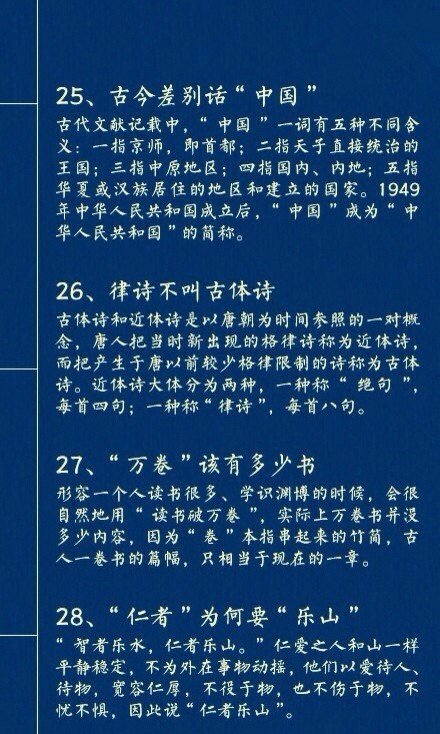 25、古今差别话“中国”

古代文献记载中,“中国”一词有五种不同含义:一指京师,即首都;二指天子直接统治的王国;三指中原地区;四指国内、内地;五指华夏或汉族居住的地区和建立的国家。1949年中华人民共和国成立后,“中国”成为“中华人民共和国”的简称。

26、律诗不叫古体诗

古体诗和近体诗是以唐朝为时间参照的一对概念,唐人把当时新出现的格律诗称为近体诗,而把产生于唐以前较少格律限制的诗称为古体诗。近体诗大体分为两种,一种称“绝句”,每首四句;一种称“律诗”,每首八句。

27、“万卷”该有多少书

形容一个人读书很多、学识渊博的时候,会很自然地用“读书破万卷”,实际上万卷书并没多少内容,因为“卷”本指串起来的竹简,古人一卷书的篇幅,只相当于现在的一章。

28、“仁者”为何要“乐山”

“智者乐水,仁者乐山。”仁爱之人和山一样平静稳定,不为外在事物动摇,他们以爱待人、待物,宽容仁厚,不役于物,也不伤于物,不忧不惧,因此说“仁者乐山”。